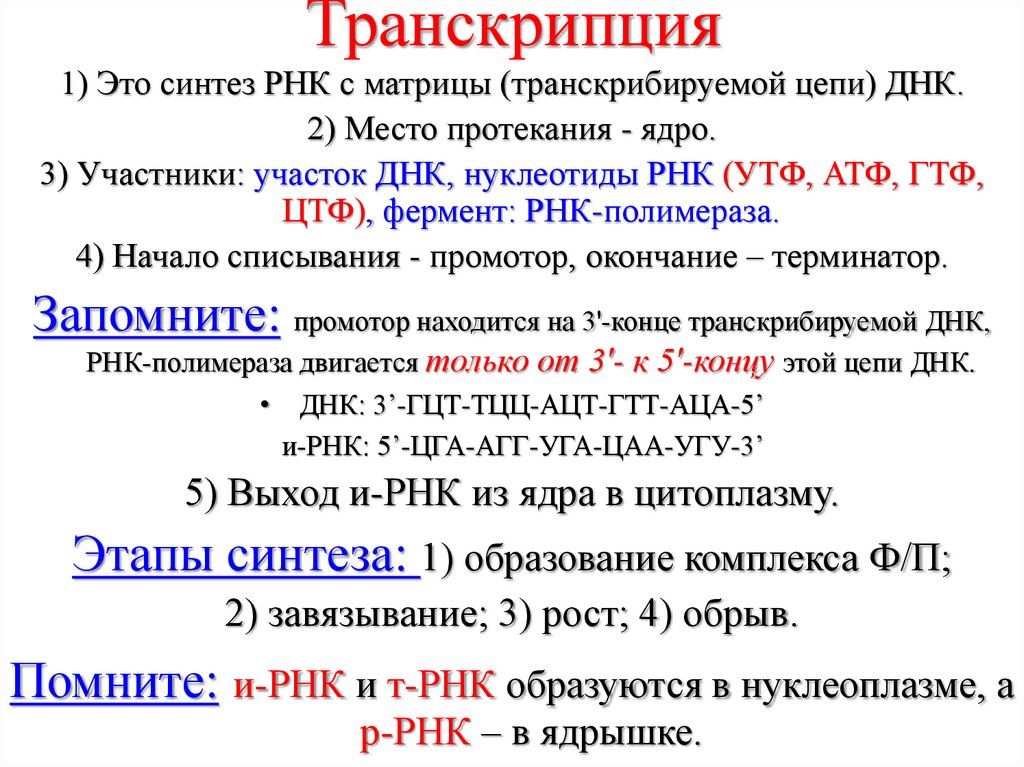 Транскрипция

1) Это синтез РНК с матрицы (транскрибируемой цепи) ДНК.

2) Место протекания - ядро.

3) Участники: участок ДНК, нуклеотиды РНК (УТФ, АТФ, ГТФ, ЦТФ), фермент: РНК-полимераза.

4) Начало списывания - промотор, окончание – терминатор.

Запомните: промотор находится на 3'-конце транскрибируемой ДНК, РНК-полимераза двигается только от 3'- к 5'-концу этой цепи ДНК.

• ДНК: 3’-ГЦТ-ТЦЦ-АЦТ-ГТТ-АЦА-5’

и-РНК: 5’-ЦГА-АГГ-УГА-ЦАА-УГУ-3’

5) Выход и-РНК из ядра в цитоплазму.

Этапы синтеза: 1) образование комплекса Ф/П;

2) завязывание; 3) рост; 4) обрыв.

Помните: и-РНК и т-РНК образуются в нуклеоплазме, а р-РНК – в ядрышке.